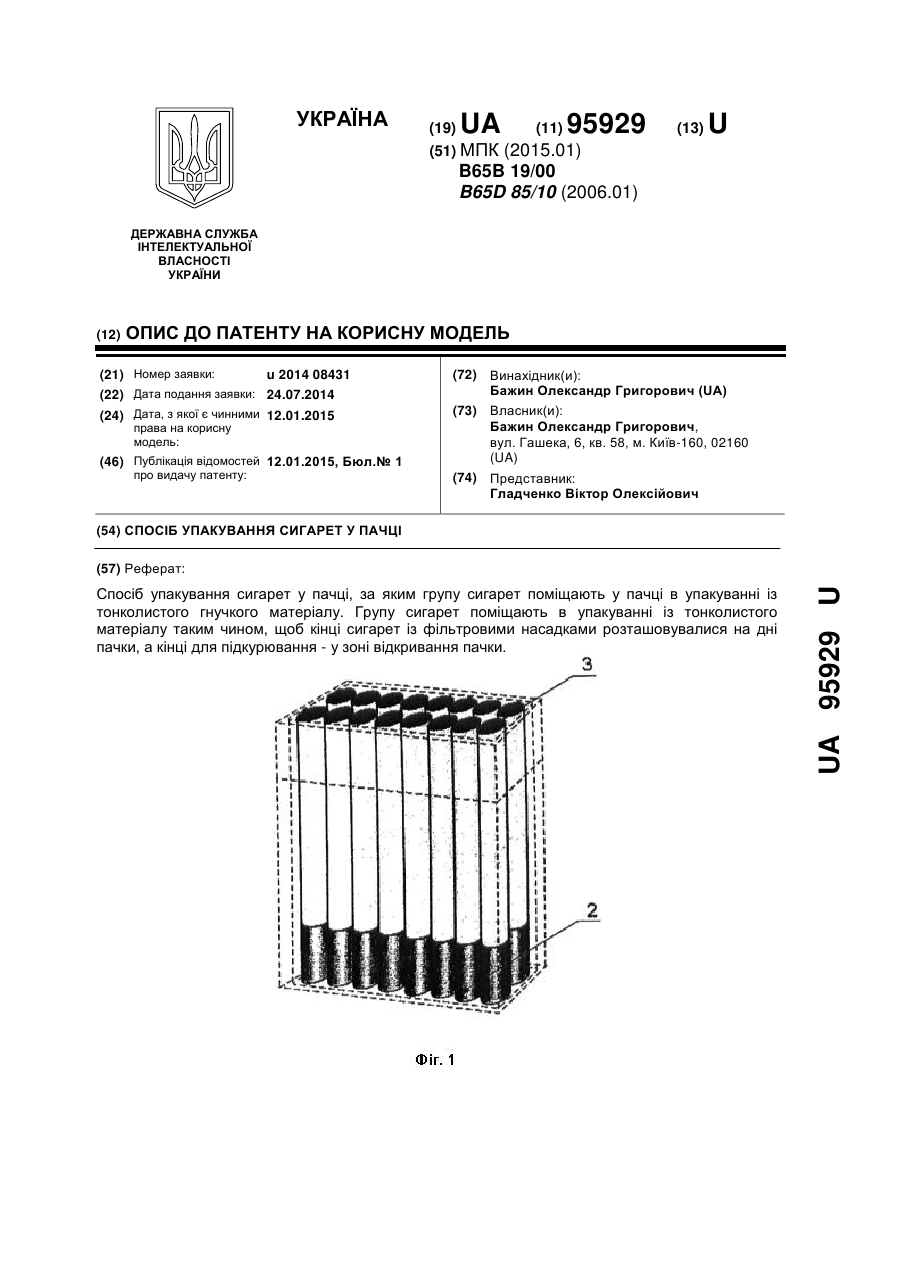 УКРАЇНА

(19) UA (11) 95929 (13) U

(51) МПК (2015.01)
B65B 19/00
B65D 85/10 (2006.01)

ДЕРЖАВНА СЛУЖБА ІНТЕЛЕКТУАЛЬНОЇ ВЛАСНОСТІ УКРАЇНИ

(12) ОПИС ДО ПАТЕНТУ НА КОРИСНУ МОДЕЛЬ

(21) Номер заявки: u 2014 08431
(22) Дата подання заявки: 24.07.2014
(24) Дата, з якої є чинними права на корисну модель: 12.01.2015
(46) Публікація відомостей про видачу патенту: 12.01.2015, Бюл.№ 1

(72) Винахідник(и):
Бажин Олександр Григорович (UA)
(73) Власник(и):
Бажин Олександр Григорович, вул. Гашека, 6, кв. 58, м. Київ-160, 02160 (UA)
(74) Представник:
Гладченко Віктор Олексійович

(54) СПОСІБ УПАКУВАННЯ СИГАРЕТ У ПАЧЦІ

(57) Реферат:

Спосіб упакування сигарет у пачці, за яким групу сигарет поміщають у пачці в упакуванні із тонколистого гнучкого матеріалу. Групу сигарет поміщають в упакуванні із тонколистого матеріалу таким чином, щоб кінці сигарет із фільтровими насадками розташовувалися на дні пачки, а кінці для підкурювання - у зоні відкривання пачки.

3

2

Фіг. 1

UA 95929 U